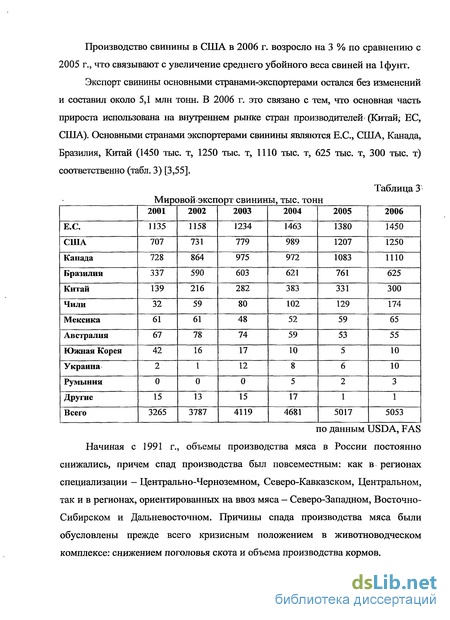 Производство свинины в США в 2006 г. возросло на 3 % по сравнению с 2005 г., что связывают с увеличение среднего убойного веса свиней на 1фунт.

Экспорт свинины основными странами-экспортерами остался без изменений и составил около 5,1 млн тонн. В 2006 г. это связано с тем, что основная часть прироста использована на внутреннем рынке стран производителей (Китай, ЕС, США). Основными странами экспортерами свинины являются Е.С., США, Канада, Бразилия, Китай (1450 тыс. т, 1250 тыс. т, 1110 тыс. т, 625 тыс. т, 300 тыс. т) соответственно (табл. 3) [3,55].

Таблица 3

Мировой экспорт свинины, тыс. тонн

| | 2001 | 2002 | 2003 | 2004 | 2005 | 2006 |
|---|---|---|---|---|---|---|
| Е.С. | 1135 | 1158 | 1234 | 1463 | 1380 | 1450 |
| США | 707 | 731 | 779 | 989 | 1207 | 1250 |
| Канада | 728 | 864 | 975 | 972 | 1083 | 1110 |
| Бразилия | 337 | 590 | 603 | 621 | 761 | 625 |
| Китай | 139 | 216 | 282 | 383 | 331 | 300 |
| Чили | 32 | 59 | 80 | 102 | 129 | 174 |
| Мексика | 61 | 61 | 48 | 52 | 59 | 65 |
| Австралия | 67 | 78 | 74 | 59 | 53 | 55 |
| Южная Корея | 42 | 16 | 17 | 10 | 5 | 10 |
| Украина | 2 | 1 | 12 | 8 | 6 | 10 |
| Румыния | 0 | 0 | 0 | 5 | 2 | 3 |
| Другие | 15 | 13 | 15 | 17 | 1 | 1 |
| Всего | 3265 | 3787 | 4119 | 4681 | 5017 | 5053 |

по данным USDA, FAS

Начиная с 1991 г., объемы производства мяса в России постоянно снижались, причем спад производства был повсеместным: как в регионах специализации – Центрально-Черноземном, Северо-Кавказском, Центральном, так и в регионах, ориентированных на ввоз мяса – Северо-Западном, Восточно-Сибирском и Дальневосточном. Причины спада производства мяса были обусловлены прежде всего кризисным положением в животноводческом комплексе: снижением поголовья скота и объема производства кормов.

dsLib.net
библиотека диссертаций